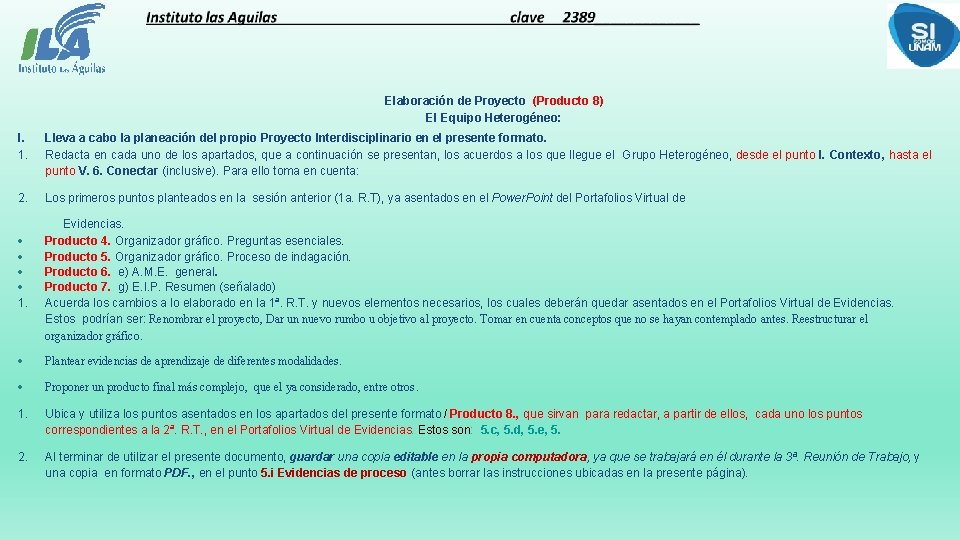 ILA Instituto Las Águilas

Instituto las Aguilas clave 2389

SI UNAM

Elaboración de Proyecto (Producto 8)
El Equipo Heterogéneo:

I. Lleva a cabo la planeación del propio Proyecto Interdisciplinario en el presente formato.
1. Redacta en cada uno de los apartados, que a continuación se presentan, los acuerdos a los que llegue el Grupo Heterogéneo, desde el punto I. Contexto, hasta el punto V. 6. Conectar (inclusive). Para ello toma en cuenta:

2. Los primeros puntos planteados en la sesión anterior (1a. R.T), ya asentados en el PowerPoint del Portafolios Virtual de Evidencias.

• Producto 4. Organizador gráfico. Preguntas esenciales.
• Producto 5. Organizador gráfico. Proceso de indagación.
• Producto 6. e) A.M.E. general.
• Producto 7. g) E.I.P. Resumen (señalado)
1. Acuerda los cambios a lo elaborado en la 1ª. R.T. y nuevos elementos necesarios, los cuales deberán quedar asentados en el Portafolios Virtual de Evidencias. Estos podrían ser: Renombrar el proyecto, Dar un nuevo rumbo u objetivo al proyecto. Tomar en cuenta conceptos que no se hayan contemplado antes. Reestructurar el organizador gráfico.

• Plantear evidencias de aprendizaje de diferentes modalidades.

• Proponer un producto final más complejo, que el ya considerado, entre otros.

1. Ubica y utiliza los puntos asentados en los apartados del presente formato / Producto 8., que sirvan para redactar, a partir de ellos, cada uno los puntos correspondientes a la 2ª. R.T., en el Portafolios Virtual de Evidencias. Estos son: 5.c, 5.d, 5.e, 5.

2. Al terminar de utilizar el presente documento, guardar una copia editable en la propia computadora, ya que se trabajará en él durante la 3ª. Reunión de Trabajo, y una copia en formato PDF., en el punto 5.i Evidencias de proceso (antes borrar las instrucciones ubicadas en la presente página).